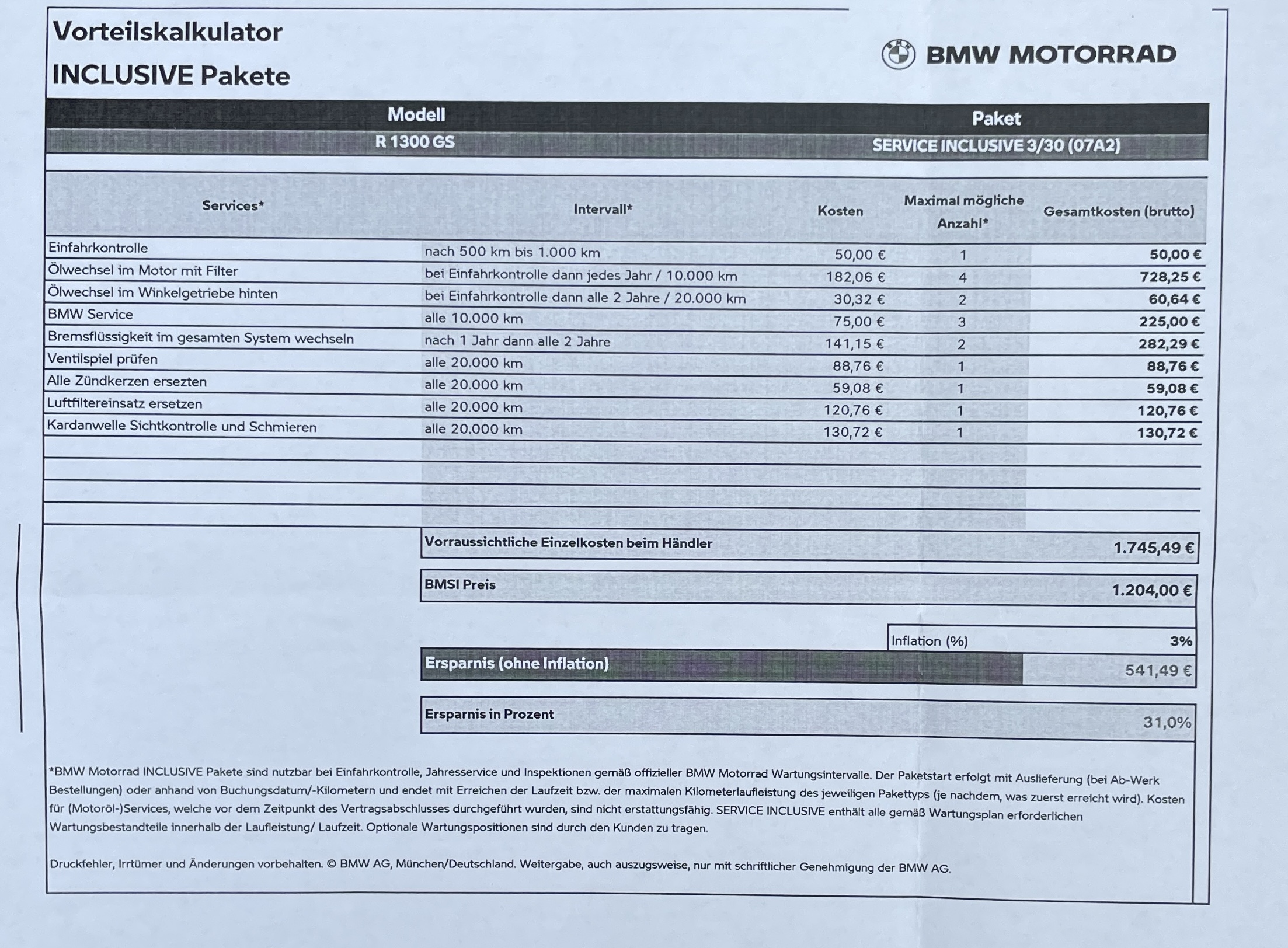 Vorteilskalkulator
INCLUSIVE Pakete

BMW MOTORRAD

| Modell | Paket |
|---|---|
| R 1300 GS | SERVICE INCLUSIVE 3/30 (07A2) |

| Services* | Intervall* | Kosten | Maximal mögliche Anzahl* | Gesamtkosten (brutto) |
|---|---|---|---|---|
| Einfahrkontrolle | nach 500 km bis 1.000 km | 50,00 € | 1 | 50,00 € |
| Ölwechsel im Motor mit Filter | bei Einfahrkontrolle dann jedes Jahr / 10.000 km | 182,06 € | 4 | 728,25 € |
| Ölwechsel im Winkelgetriebe hinten | bei Einfahrkontrolle dann alle 2 Jahre / 20.000 km | 30,32 € | 2 | 60,64 € |
| BMW Service | alle 10.000 km | 75,00 € | 3 | 225,00 € |
| Bremsflüssigkeit im gesamten System wechseln | nach 1 Jahr dann alle 2 Jahre | 141,15 € | 2 | 282,29 € |
| Ventilspiel prüfen | alle 20.000 km | 88,76 € | 1 | 88,76 € |
| Alle Zündkerzen ersezten | alle 20.000 km | 59,08 € | 1 | 59,08 € |
| Luftfiltereinsatz ersetzen | alle 20.000 km | 120,76 € | 1 | 120,76 € |
| Kardanwelle Sichtkontrolle und Schmieren | alle 20.000 km | 130,72 € | 1 | 130,72 € |

Vorraussichtliche Einzelkosten beim Händler 1.745,49 €

BMSI Preis 1.204,00 €

Inflation (%) 3%

Ersparnis (ohne Inflation) 541,49 €

Ersparnis in Prozent 31,0%

*BMW Motorrad INCLUSIVE Pakete sind nutzbar bei Einfahrkontrolle, Jahresservice und Inspektionen gemäß offizieller BMW Motorrad Wartungsintervalle. Der Paketstart erfolgt mit Auslieferung (bei Ab-Werk Bestellungen) oder anhand von Buchungsdatum/-Kilometern und endet mit Erreichen der Laufzeit bzw. der maximalen Kilometerlaufleistung des jeweiligen Pakettyps (je nachdem, was zuerst erreicht wird). Kosten für (Motoröl-)Services, welche vor dem Zeitpunkt des Vertragsabschlusses durchgeführt wurden, sind nicht erstattungsfähig. SERVICE INCLUSIVE enthält alle gemäß Wartungsplan erforderlichen Wartungsbestandteile innerhalb der Laufleistung/ Laufzeit. Optionale Wartungspositionen sind durch den Kunden zu tragen.

Druckfehler, Irrtümer und Änderungen vorbehalten. © BMW AG, München/Deutschland. Weitergabe, auch auszugsweise, nur mit schriftlicher Genehmigung der BMW AG.